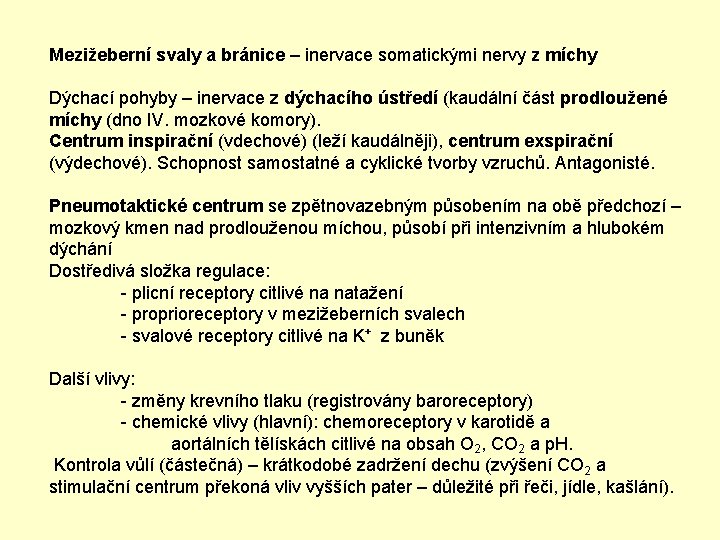 Mezižeberní svaly a bránice – inervace somatickými nervy z míchy

Dýchací pohyby – inervace z dýchacího ústředí (kaudální část prodloužené míchy (dno IV. mozkové komory).
Centrum inspirační (vdechové) (leží kaudálněji), centrum exspirační (výdechové). Schopnost samostatné a cyklické tvorby vzruchů. Antagonisté.

Pneumotaktické centrum se zpětnovazebným působením na obě předchozí – mozkový kmen nad prodlouženou míchou, působí při intenzivním a hlubokém dýchání
Dostředivá složka regulace:
- plicní receptory citlivé na natažení
- proprioreceptory v mezižeberních svalech
- svalové receptory citlivé na $K^+$ z buněk

Další vlivy:
- změny krevního tlaku (registrovány baroreceptory)
- chemické vlivy (hlavní): chemoreceptory v karotidě a aortálních tělískách citlivé na obsah $O_2$, $CO_2$ a pH.
Kontrola vůlí (částečná) – krátkodobé zadržení dechu (zvýšení $CO_2$ a stimulační centrum překoná vliv vyšších pater – důležité při řeči, jídle, kašlání).